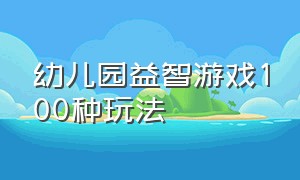 幼儿园益智游戏100种玩法